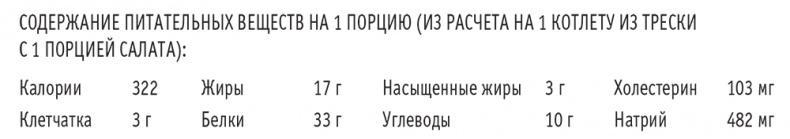 СОДЕРЖАНИЕ ПИТАТЕЛЬНЫХ ВЕЩЕСТВ НА 1 ПОРЦИЮ (ИЗ РАСЧЕТА НА 1 КОТЛЕТУ ИЗ ТРЕСКИ С 1 ПОРЦИЕЙ САЛАТА):

| Калории | 322 | Жиры | 17 г | Насыщенные жиры | 3 г | Холестерин | 103 мг |
|---|---|---|---|---|---|---|---|
| Клетчатка | 3 г | Белки | 33 г | Углеводы | 10 г | Натрий | 482 мг |